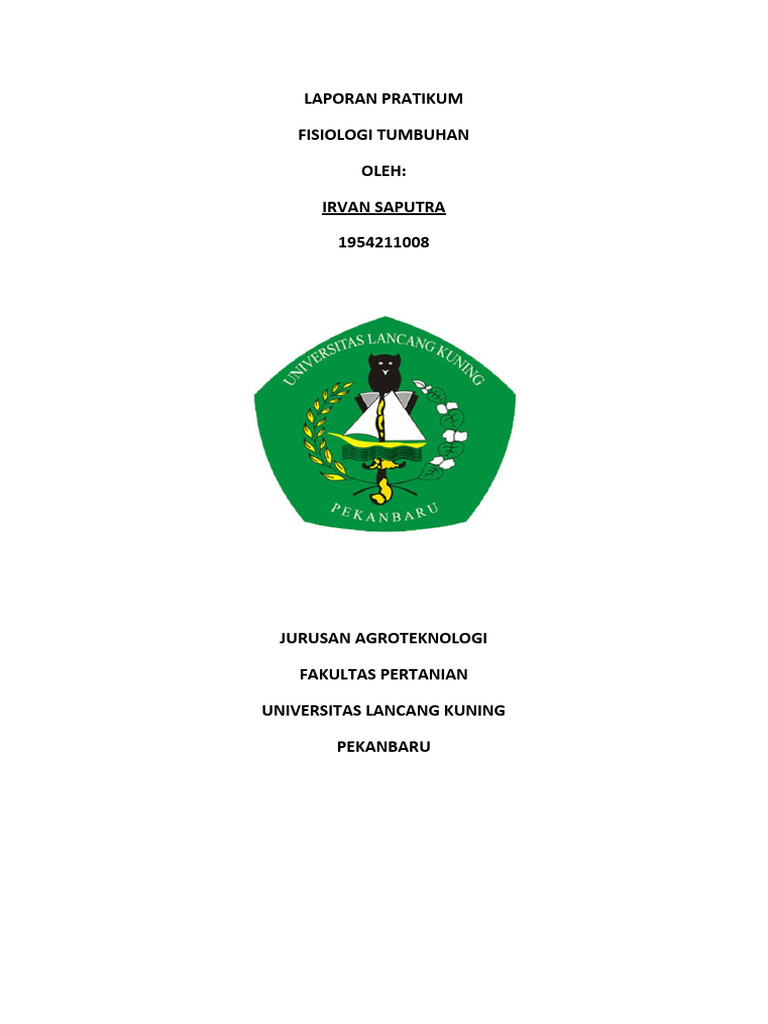 LAPORAN PRATIKUM

FISIOLOGI TUMBUHAN

OLEH:

IRVAN SAPUTRA

1954211008

UNIVERSITAS LANCANG KUNING

PEKANBARU

JURUSAN AGROTEKNOLOGI

FAKULTAS PERTANIAN

UNIVERSITAS LANCANG KUNING

PEKANBARU